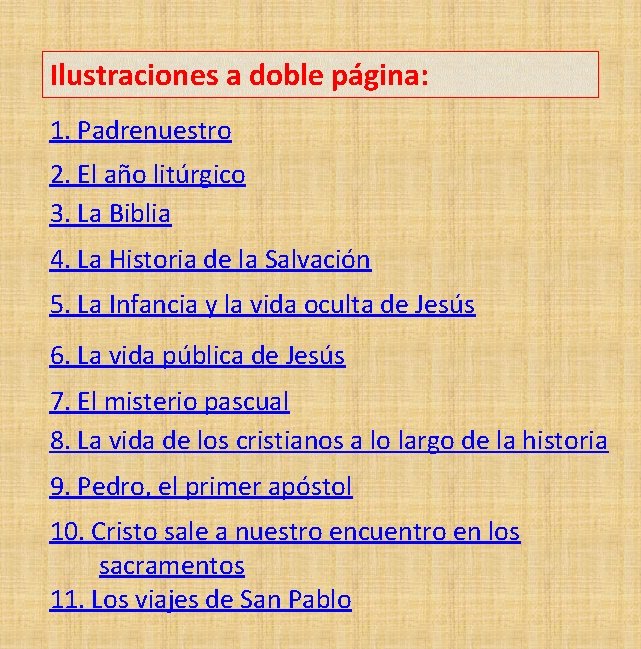 Ilustraciones a doble página:

1. Padrenuestro

2. El año litúrgico

3. La Biblia

4. La Historia de la Salvación

5. La Infancia y la vida oculta de Jesús

6. La vida pública de Jesús

7. El misterio pascual

8. La vida de los cristianos a lo largo de la historia

9. Pedro, el primer apóstol

10. Cristo sale a nuestro encuentro en los sacramentos

11. Los viajes de San Pablo